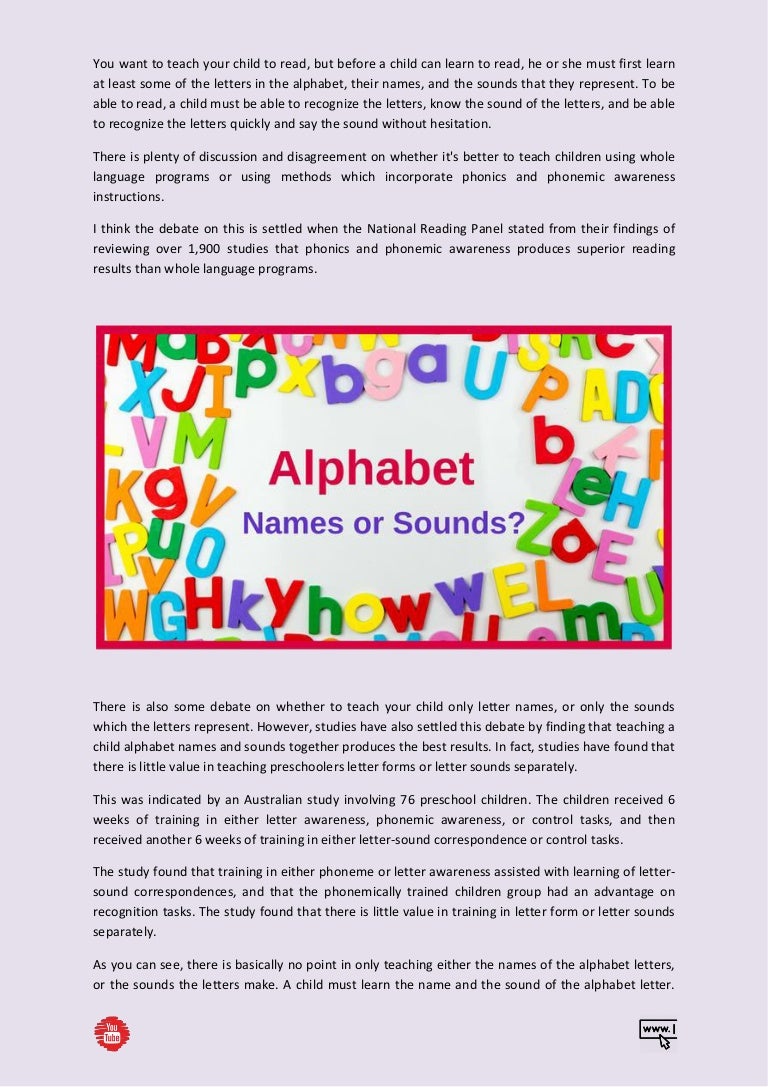 You want to teach your child to read, but before a child can learn to read, he or she must first learn at least some of the letters in the alphabet, their names, and the sounds that they represent. To be able to read, a child must be able to recognize the letters, know the sound of the letters, and be able to recognize the letters quickly and say the sound without hesitation.

There is plenty of discussion and disagreement on whether it's better to teach children using whole language programs or using methods which incorporate phonics and phonemic awareness instructions.

I think the debate on this is settled when the National Reading Panel stated from their findings of reviewing over 1,900 studies that phonics and phonemic awareness produces superior reading results than whole language programs.

Alphabet
Names or Sounds?

There is also some debate on whether to teach your child only letter names, or only the sounds which the letters represent. However, studies have also settled this debate by finding that teaching a child alphabet names and sounds together produces the best results. In fact, studies have found that there is little value in teaching preschoolers letter forms or letter sounds separately.

This was indicated by an Australian study involving 76 preschool children. The children received 6 weeks of training in either letter awareness, phonemic awareness, or control tasks, and then received another 6 weeks of training in either letter-sound correspondence or control tasks.

The study found that training in either phoneme or letter awareness assisted with learning of letter-sound correspondences, and that the phonemically trained children group had an advantage on recognition tasks. The study found that there is little value in training in letter form or letter sounds separately.

As you can see, there is basically no point in only teaching either the names of the alphabet letters, or the sounds the letters make. A child must learn the name and the sound of the alphabet letter.

You Tube

www.